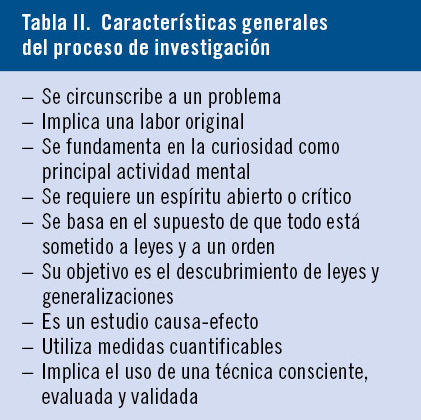 Tabla II. Características generales del proceso de investigación

– Se circunscribe a un problema
– Implica una labor original
– Se fundamenta en la curiosidad como principal actividad mental
– Se requiere un espíritu abierto o crítico
– Se basa en el supuesto de que todo está sometido a leyes y a un orden
– Su objetivo es el descubrimiento de leyes y generalizaciones
– Es un estudio causa-efecto
– Utiliza medidas cuantificables
– Implica el uso de una técnica consciente, evaluada y validada